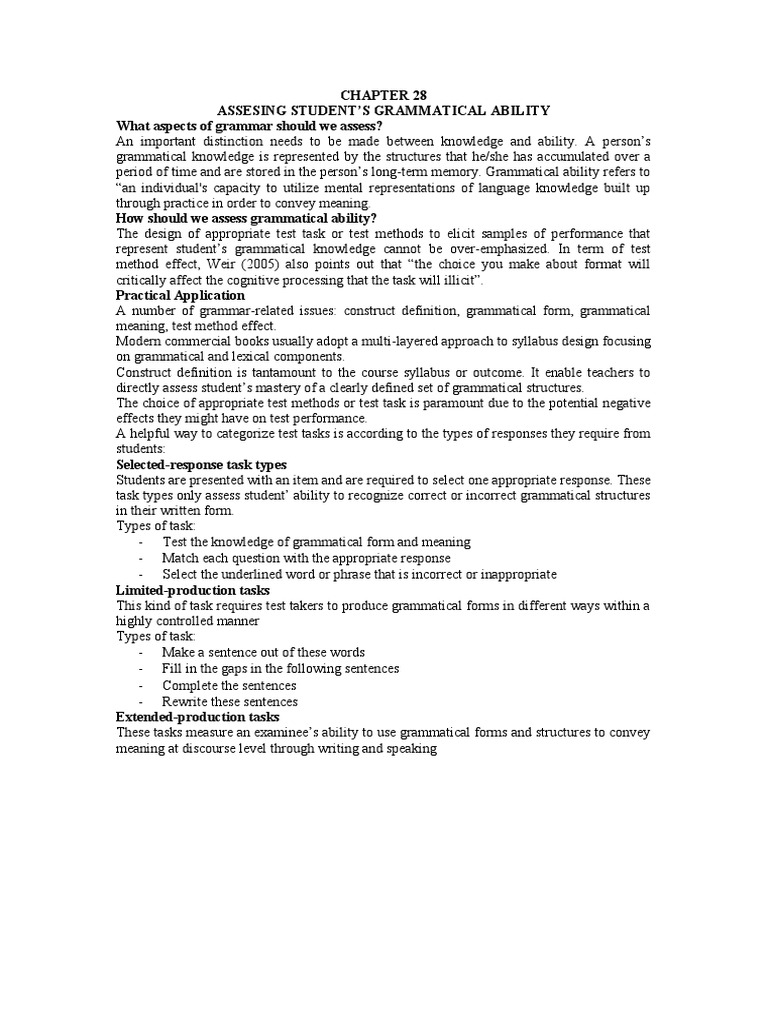 CHAPTER 28
ASSESING STUDENT'S GRAMMATICAL ABILITY

What aspects of grammar should we assess?
An important distinction needs to be made between knowledge and ability. A person's grammatical knowledge is represented by the structures that he/she has accumulated over a period of time and are stored in the person's long-term memory. Grammatical ability refers to "an individual's capacity to utilize mental representations of language knowledge built up through practice in order to convey meaning.

How should we assess grammatical ability?
The design of appropriate test task or test methods to elicit samples of performance that represent student's grammatical knowledge cannot be over-emphasized. In term of test method effect, Weir (2005) also points out that "the choice you make about format will critically affect the cognitive processing that the task will illicit".

Practical Application
A number of grammar-related issues: construct definition, grammatical form, grammatical meaning, test method effect.
Modern commercial books usually adopt a multi-layered approach to syllabus design focusing on grammatical and lexical components.
Construct definition is tantamount to the course syllabus or outcome. It enable teachers to directly assess student's mastery of a clearly defined set of grammatical structures.
The choice of appropriate test methods or test task is paramount due to the potential negative effects they might have on test performance.
A helpful way to categorize test tasks is according to the types of responses they require from students:

Selected-response task types
Students are presented with an item and are required to select one appropriate response. These task types only assess student' ability to recognize correct or incorrect grammatical structures in their written form.
Types of task:
- Test the knowledge of grammatical form and meaning
- Match each question with the appropriate response
- Select the underlined word or phrase that is incorrect or inappropriate

Limited-production tasks
This kind of task requires test takers to produce grammatical forms in different ways within a highly controlled manner
Types of task:
- Make a sentence out of these words
- Fill in the gaps in the following sentences
- Complete the sentences
- Rewrite these sentences

Extended-production tasks
These tasks measure an examinee's ability to use grammatical forms and structures to convey meaning at discourse level through writing and speaking